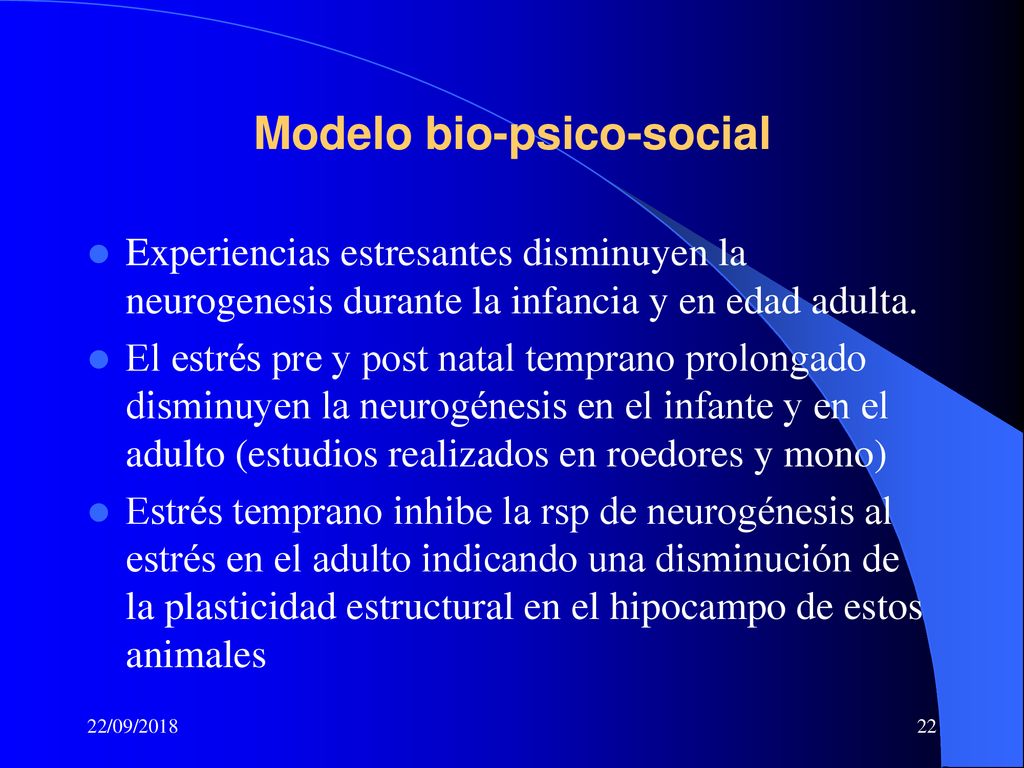 Modelo bio-psico-social

Experiencias estresantes disminuyen la neurogenesis durante la infancia y en edad adulta.

El estrés pre y post natal temprano prolongado disminuyen la neurogénesis en el infante y en el adulto (estudios realizados en roedores y mono)

Estrés temprano inhibe la rsp de neurogénesis al estrés en el adulto indicando una disminución de la plasticidad estructural en el hipocampo de estos animales

22/09/2018

22